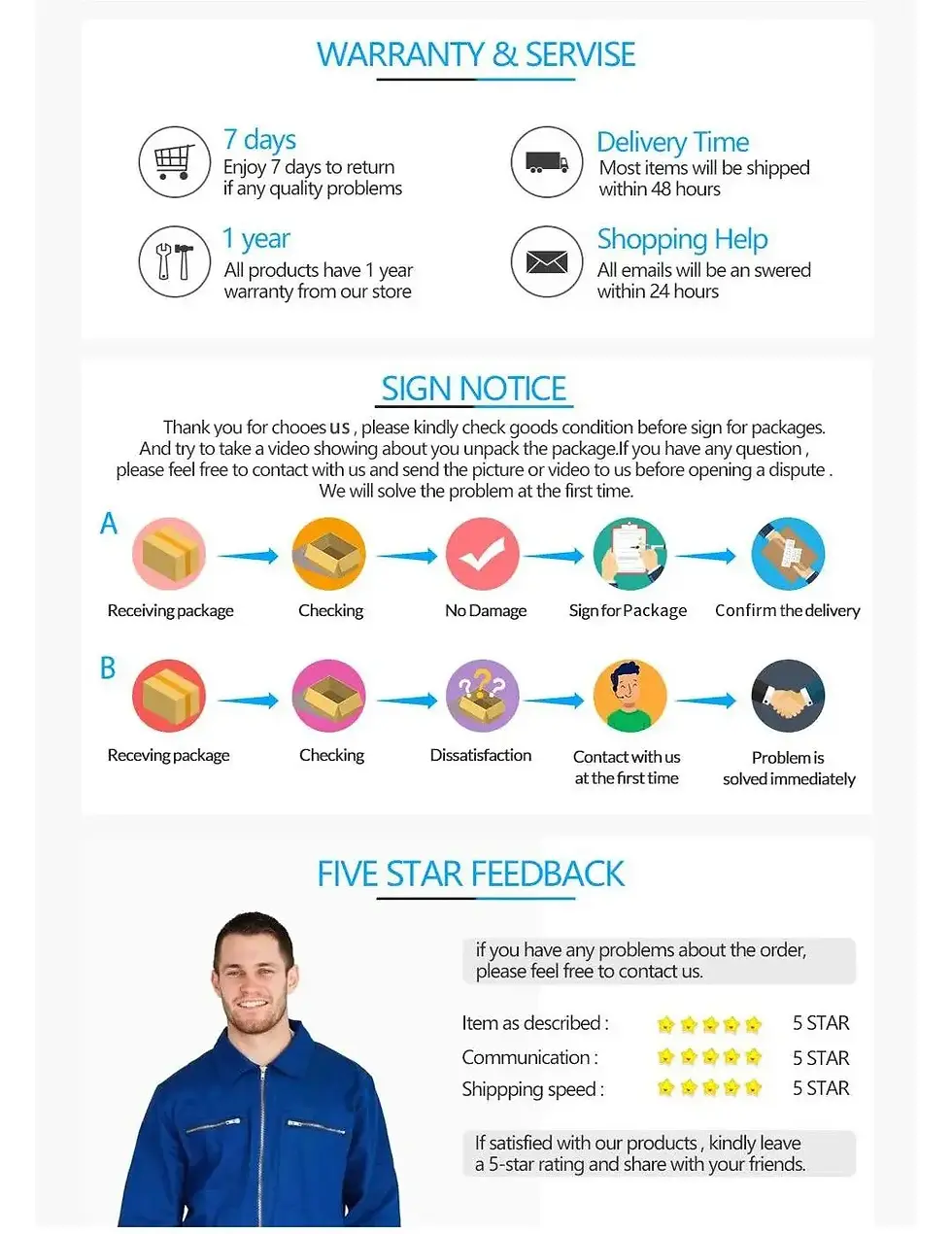 WARRANTY & SERVISE

7 days
Enjoy 7 days to return if any quality problems

Delivery Time
Most items will be shipped within 48 hours

1 year
All products have 1 year warranty from our store

Shopping Help
All emails will be an swered within 24 hours

SIGN NOTICE

Thank you for chooes us , please kindly check goods condition before sign for packages. And try to take a video showing about you unpack the package.If you have any question , please feel free to contact with us and send the picture or video to us before opening a dispute . We will solve the problem at the first time.

A

Receiving package

Checking

No Damage

Sign for Package

Confirm the delivery

B

Receving package

Checking

Dissatisfaction

Contact with us at the first time

Problem is solved immediately

FIVE STAR FEEDBACK

if you have any problems about the order, please feel free to contact us.

Item as described : 5 STAR
Communication : 5 STAR
Shippping speed : 5 STAR

If satisfied with our products , kindly leave a 5-star rating and share with your friends.